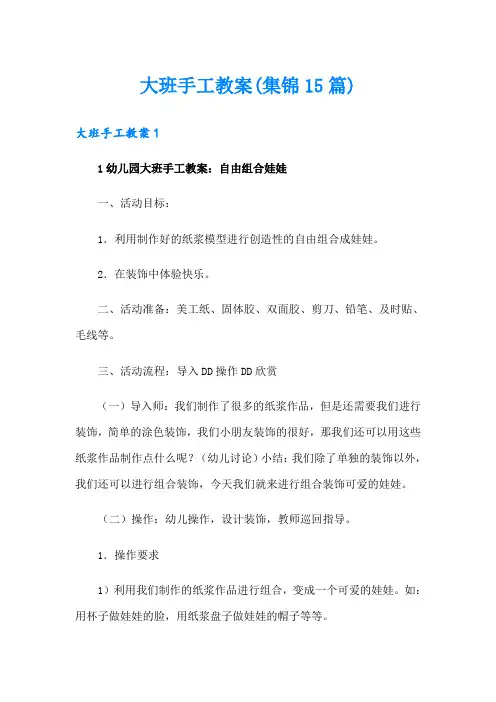 大班手工教案(集锦15篇)

大班手工教案1

1幼儿园大班手工教案：自由组合娃娃

一、活动目标：

1．利用制作好的纸浆模型进行创造性的自由组合成娃娃。

2．在装饰中体验快乐。

二、活动准备：美工纸、固体胶、双面胶、剪刀、铅笔、及时贴、毛线等。

三、活动流程：导入DD操作DD欣赏

（一）导入师：我们制作了很多的纸浆作品，但是还需要我们进行装饰，简单的涂色装饰，我们小朋友装饰的很好，那我们还可以用这些纸浆作品制作点什么呢？（幼儿讨论）小结：我们除了单独的装饰以外，我们还可以进行组合装饰，今天我们就来进行组合装饰可爱的娃娃。

（二）操作：幼儿操作，设计装饰，教师巡回指导。

1．操作要求

1）利用我们制作的纸浆作品进行组合，变成一个可爱的娃娃。如：用杯子做娃娃的脸，用纸浆盘子做娃娃的帽子等等。